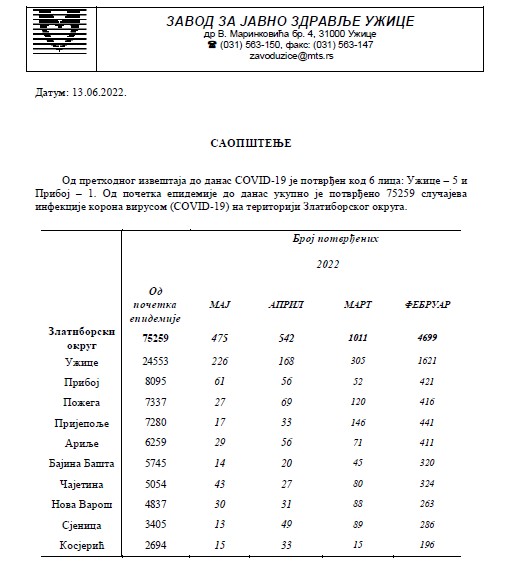 ЗАВОД ЗА ЈАВНО ЗДРАВЉЕ УЖИЦЕ
др В. Маринковића бр. 4, 31000 Ужице
☎ (031) 563-150, факс: (031) 563-147
zavoduzice@mts.rs

Датум: 13.06.2022.

САОПШТЕЊЕ

Од претходног извештаја до данас COVID-19 је потврђен код 6 лица: Ужице – 5 и Прибој – 1. Од почетка епидемије до данас укупно је потврђено 75259 случајева инфекције корона вирусом (COVID-19) на територији Златиборског округа.

| | Број потврђених | | | | |
|---|---|---|---|---|---|
| | | 2022 | | | |
| | Од почетка епидемије | МАЈ | АПРИЛ | МАРТ | ФЕБРУАР |
| Златиборски округ | 75259 | 475 | 542 | 1011 | 4699 |
| Ужице | 24553 | 226 | 168 | 305 | 1621 |
| Прибој | 8095 | 61 | 56 | 52 | 421 |
| Пожега | 7337 | 27 | 69 | 120 | 416 |
| Пријепоље | 7280 | 17 | 33 | 146 | 441 |
| Ариље | 6259 | 29 | 56 | 71 | 411 |
| Бајина Башта | 5745 | 14 | 20 | 45 | 320 |
| Чајетина | 5054 | 43 | 27 | 80 | 324 |
| Нова Варош | 4837 | 30 | 31 | 88 | 263 |
| Сјеница | 3405 | 13 | 49 | 89 | 286 |
| Косјерић | 2694 | 15 | 33 | 15 | 196 |